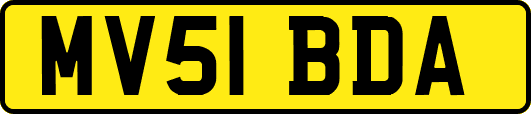 MV51 BDA